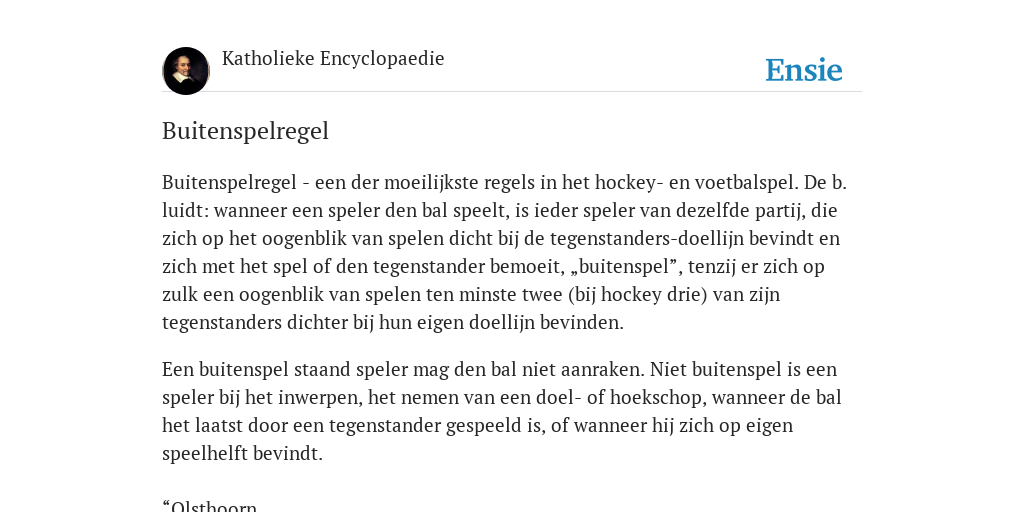 Katholieke Encyclopaedie

Ensie

Buitenspelregel

Buitenspelregel - een der moeilijkste regels in het hockey- en voetbalspel. De b. luidt: wanneer een speler den bal speelt, is ieder speler van dezelfde partij, die zich op het oogenblik van spelen dicht bij de tegenstanders-doellijn bevindt en zich met het spel of den tegenstander bemoeit, „buitenspel”, tenzij er zich op zulk een oogenblik van spelen ten minste twee (bij hockey drie) van zijn tegenstanders dichter bij hun eigen doellijn bevinden.

Een buitenspel staand speler mag den bal niet aanraken. Niet buitenspel is een speler bij het inwerpen, het nemen van een doel- of hoekschop, wanneer de bal het laatst door een tegenstander gespeeld is, of wanneer hij zich op eigen speelhelft bevindt.

“Olsthoorn